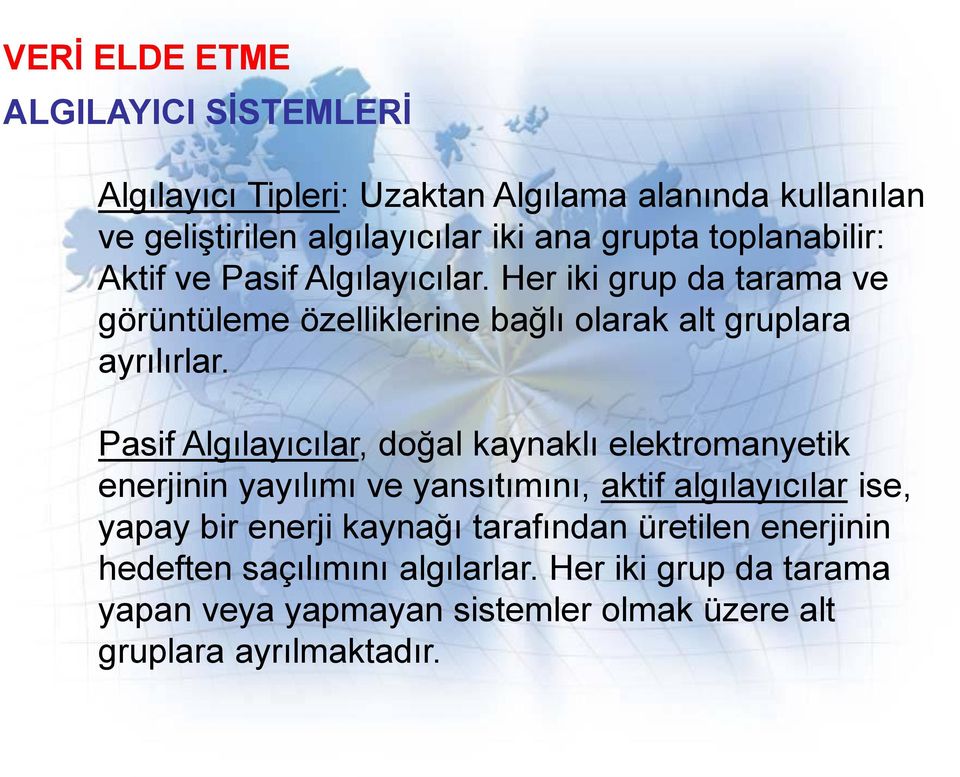 VERİ ELDE ETME

ALGILAYICI SİSTEMLERİ

Algılayıcı Tipleri: Uzaktan Algılama alanında kullanılan ve geliştirilen algılayıcılar iki ana grupta toplanabilir: Aktif ve Pasif Algılayıcılar. Her iki grup da tarama ve görüntüleme özelliklerine bağlı olarak alt gruplara ayrılırlar.

Pasif Algılayıcılar, doğal kaynaklı elektromanyetik enerjinin yayılımı ve yansıtımını, aktif algılayıcılar ise, yapay bir enerji kaynağı tarafından üretilen enerjinin hedeften saçılımını algılarlar. Her iki grup da tarama yapan veya yapmayan sistemler olmak üzere alt gruplara ayrılmaktadır.